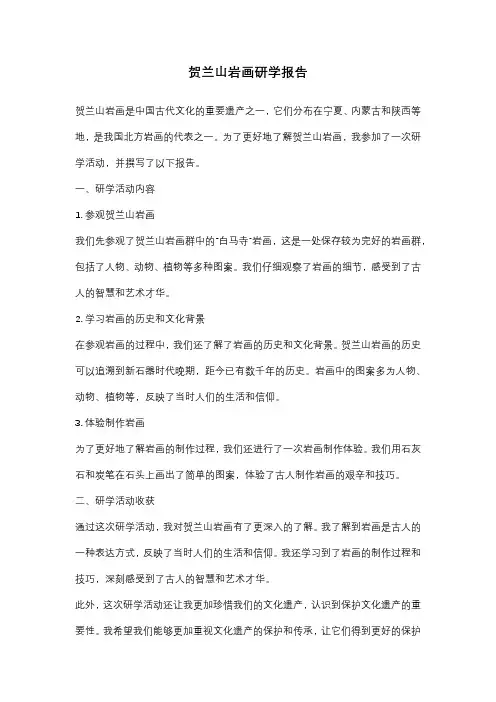 贺兰山岩画研学报告

贺兰山岩画是中国古代文化的重要遗产之一，它们分布在宁夏、内蒙古和陕西等地，是我国北方岩画的代表之一。为了更好地了解贺兰山岩画，我参加了一次研学活动，并撰写了以下报告。

一、研学活动内容

1. 参观贺兰山岩画

我们先参观了贺兰山岩画群中的"白马寺"岩画，这是一处保存较为完好的岩画群，包括了人物、动物、植物等多种图案。我们仔细观察了岩画的细节，感受到了古人的智慧和艺术才华。

2. 学习岩画的历史和文化背景

在参观岩画的过程中，我们还了解了岩画的历史和文化背景。贺兰山岩画的历史可以追溯到新石器时代晚期，距今已有数千年的历史。岩画中的图案多为人物、动物、植物等，反映了当时人们的生活和信仰。

3. 体验制作岩画

为了更好地了解岩画的制作过程，我们还进行了一次岩画制作体验。我们用石灰石和炭笔在石头上画出了简单的图案，体验了古人制作岩画的艰辛和技巧。

二、研学活动收获

通过这次研学活动，我对贺兰山岩画有了更深入的了解。我了解到岩画是古人的一种表达方式，反映了当时人们的生活和信仰。我还学习到了岩画的制作过程和技巧，深刻感受到了古人的智慧和艺术才华。

此外，这次研学活动还让我更加珍惜我们的文化遗产，认识到保护文化遗产的重要性。我希望我们能够更加重视文化遗产的保护和传承，让它们得到更好的保护